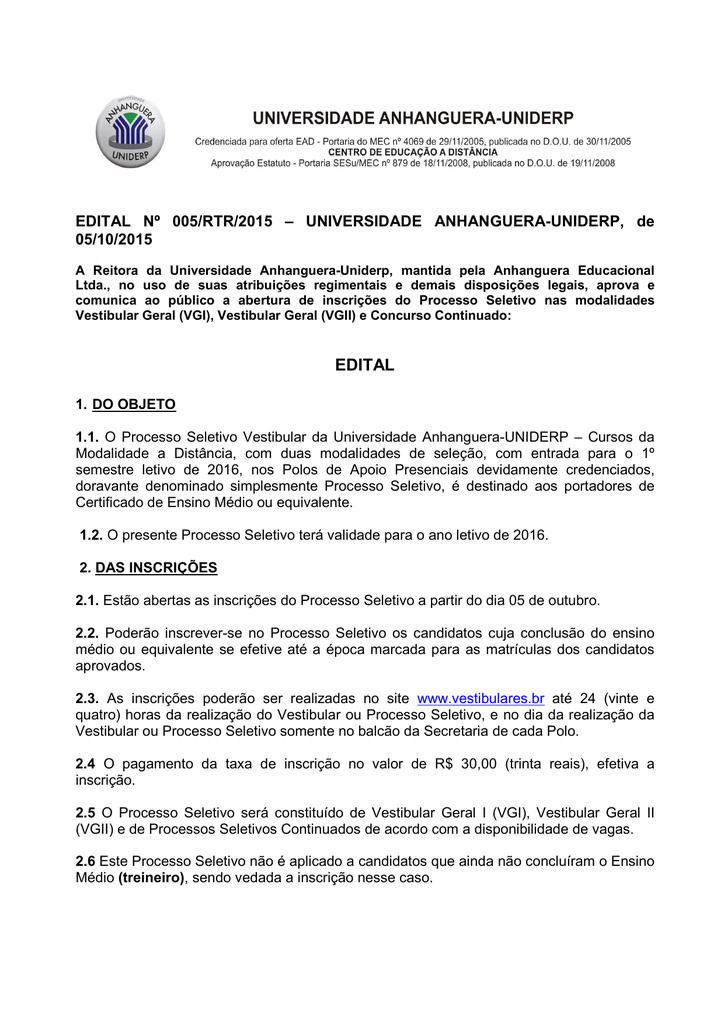 ANHANGUERA
UNIDERP

UNIVERSIDADE ANHANGUERA-UNIDERP

Credenciada para oferta EAD - Portaria do MEC nº 4069 de 29/11/2005, publicada no D.O.U. de 30/11/2005
CENTRO DE EDUCAÇÃO A DISTÂNCIA
Aprovação Estatuto - Portaria SESu/MEC nº 879 de 18/11/2008, publicada no D.O.U. de 19/11/2008

EDITAL Nº 005/RTR/2015 – UNIVERSIDADE ANHANGUERA-UNIDERP, de 05/10/2015

A Reitora da Universidade Anhanguera-Uniderp, mantida pela Anhanguera Educacional Ltda., no uso de suas atribuições regimentais e demais disposições legais, aprova e comunica ao público a abertura de inscrições do Processo Seletivo nas modalidades Vestibular Geral (VGI), Vestibular Geral (VGII) e Concurso Continuado:

EDITAL

1. DO OBJETO

1.1. O Processo Seletivo Vestibular da Universidade Anhanguera-UNIDERP – Cursos da Modalidade a Distância, com duas modalidades de seleção, com entrada para o 1º semestre letivo de 2016, nos Polos de Apoio Presenciais devidamente credenciados, doravante denominado simplesmente Processo Seletivo, é destinado aos portadores de Certificado de Ensino Médio ou equivalente.

1.2. O presente Processo Seletivo terá validade para o ano letivo de 2016.

2. DAS INSCRIÇÕES

2.1. Estão abertas as inscrições do Processo Seletivo a partir do dia 05 de outubro.

2.2. Poderão inscrever-se no Processo Seletivo os candidatos cuja conclusão do ensino médio ou equivalente se efetive até a época marcada para as matrículas dos candidatos aprovados.

2.3. As inscrições poderão ser realizadas no site www.vestibulares.br até 24 (vinte e quatro) horas da realização do Vestibular ou Processo Seletivo, e no dia da realização da Vestibular ou Processo Seletivo somente no balcão da Secretaria de cada Polo.

2.4 O pagamento da taxa de inscrição no valor de R$ 30,00 (trinta reais), efetiva a inscrição.

2.5 O Processo Seletivo será constituído de Vestibular Geral I (VGI), Vestibular Geral II (VGII) e de Processos Seletivos Continuados de acordo com a disponibilidade de vagas.

2.6 Este Processo Seletivo não é aplicado a candidatos que ainda não concluíram o Ensino Médio (treineiro), sendo vedada a inscrição nesse caso.